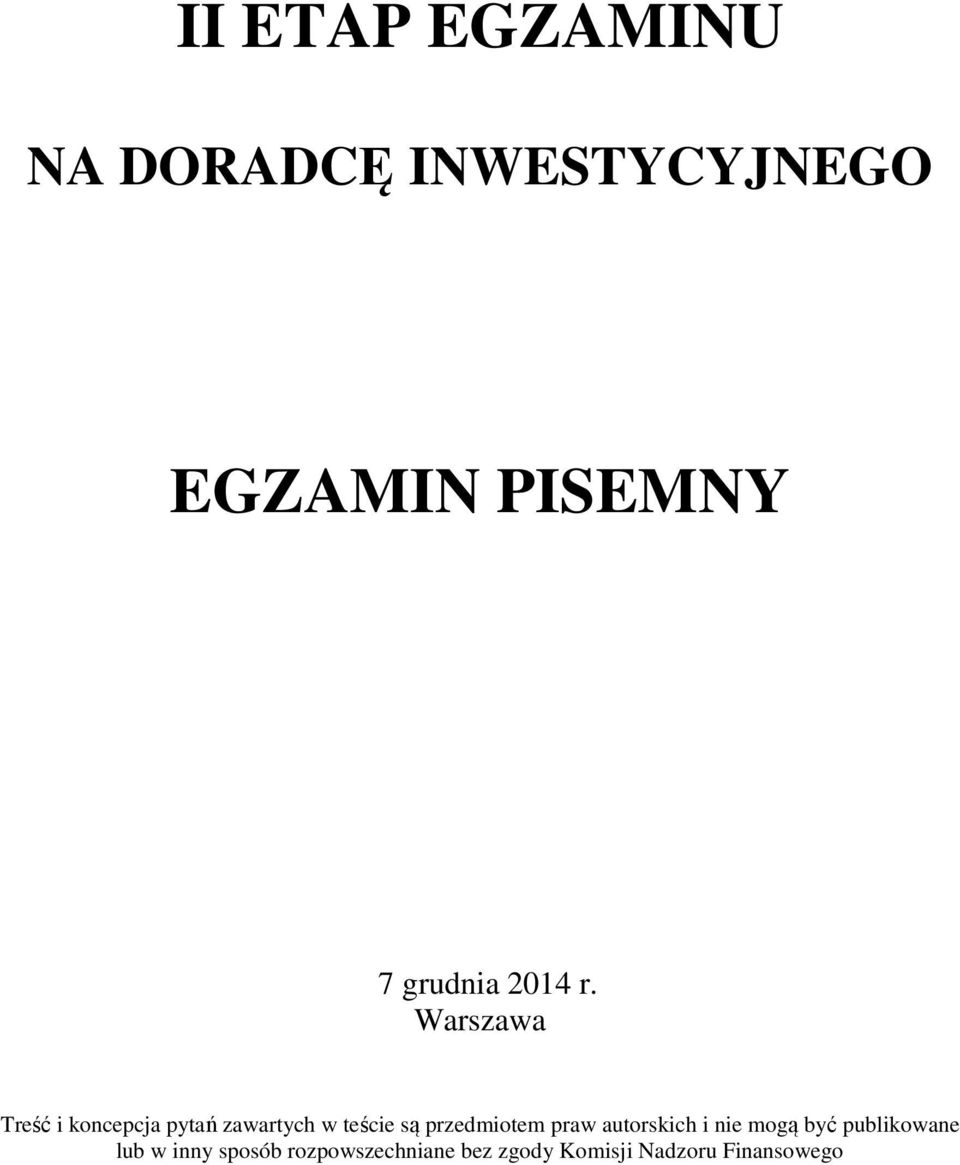 II ETAP EGZAMINU

NA DORADCĘ INWESTYCYJNEGO

EGZAMIN PISEMNY

7 grudnia 2014 r.
Warszawa

Treść i koncepcja pytań zawartych w teście są przedmiotem praw autorskich i nie mogą być publikowane lub w inny sposób rozpowszechniane bez zgody Komisji Nadzoru Finansowego